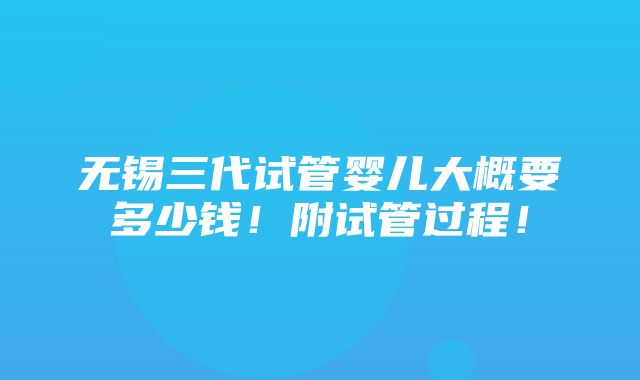 无锡三代试管婴儿大概要多少钱！附试管过程！